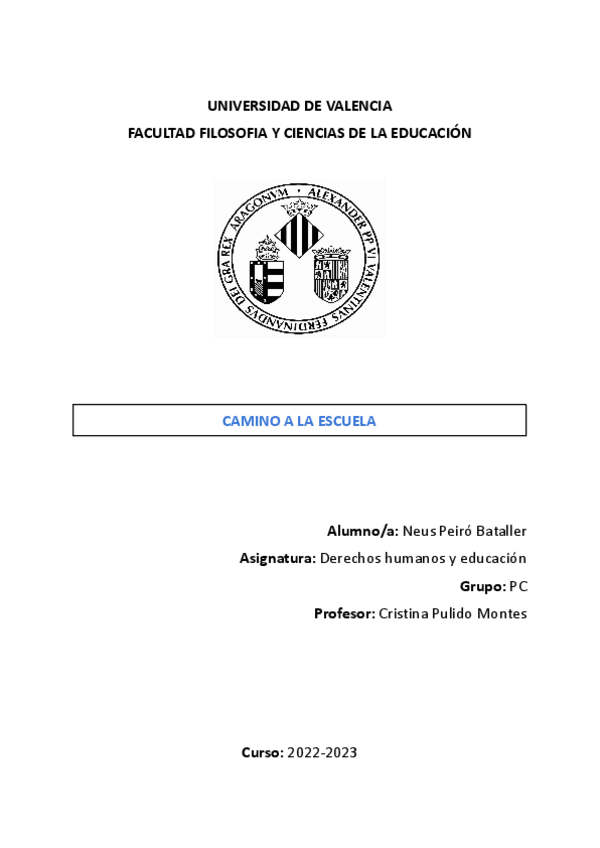 UNIVERSIDAD DE VALENCIA

FACULTAD FILOSOFIA Y CIENCIAS DE LA EDUCACIÓN

ALEXANDER PP VI VALENTINVS FERDINANDVS DEI GRA REX ARAGONVM

CAMINO A LA ESCUELA

Alumno/a: Neus Peiró Bataller

Asignatura: Derechos humanos y educación

Grupo: PC

Profesor: Cristina Pulido Montes

Curso: 2022-2023